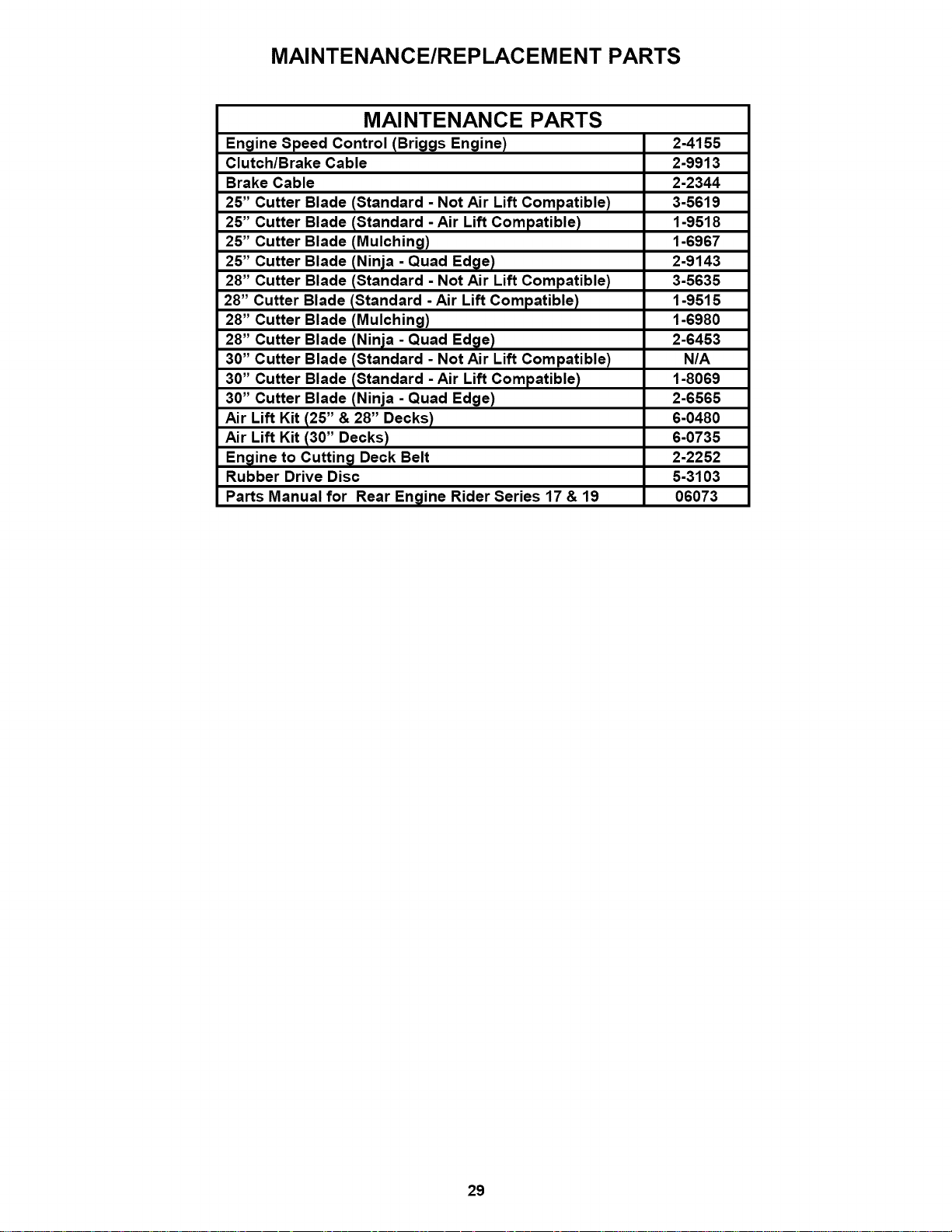 MAINTENANCE/REPLACEMENT PARTS

| MAINTENANCE PARTS | |
|---|---|
| Engine Speed Control (Briggs Engine) | 2-4155 |
| Clutch/Brake Cable | 2-9913 |
| Brake Cable | 2-2344 |
| 25" Cutter Blade (Standard - Not Air Lift Compatible) | 3-5619 |
| 25" Cutter Blade (Standard - Air Lift Compatible) | 1-9518 |
| 25" Cutter Blade (Mulching) | 1-6967 |
| 25" Cutter Blade (Ninja - Quad Edge) | 2-9143 |
| 28" Cutter Blade (Standard - Not Air Lift Compatible) | 3-5635 |
| 28" Cutter Blade (Standard - Air Lift Compatible) | 1-9515 |
| 28" Cutter Blade (Mulching) | 1-6980 |
| 28" Cutter Blade (Ninja - Quad Edge) | 2-6453 |
| 30" Cutter Blade (Standard - Not Air Lift Compatible) | N/A |
| 30" Cutter Blade (Standard - Air Lift Compatible) | 1-8069 |
| 30" Cutter Blade (Ninja - Quad Edge) | 2-6565 |
| Air Lift Kit (25" & 28" Decks) | 6-0480 |
| Air Lift Kit (30" Decks) | 6-0735 |
| Engine to Cutting Deck Belt | 2-2252 |
| Rubber Drive Disc | 5-3103 |
| Parts Manual for Rear Engine Rider Series 17 & 19 | 06073 |

29